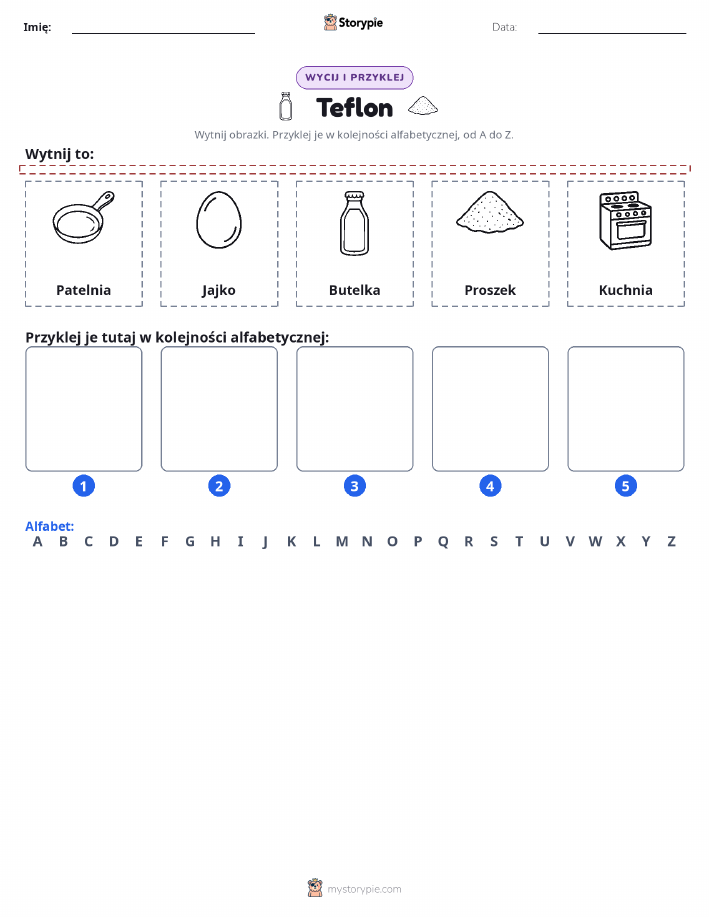 Imię: Storypie Data:

WYCIJ I PRZYKLEJ

Teflon

Wytnij obrazki. Przyklej je w kolejności alfabetycznej, od A do Z.

Wytnij to:

Patelnia

Jajko

Butelka

Proszek

Kuchnia

Przyklej je tutaj w kolejności alfabetycznej:

1 2 3 4 5

Alfabet:
A B C D E F G H I J K L M N O P Q R S T U V W X Y Z

mystorypie.com